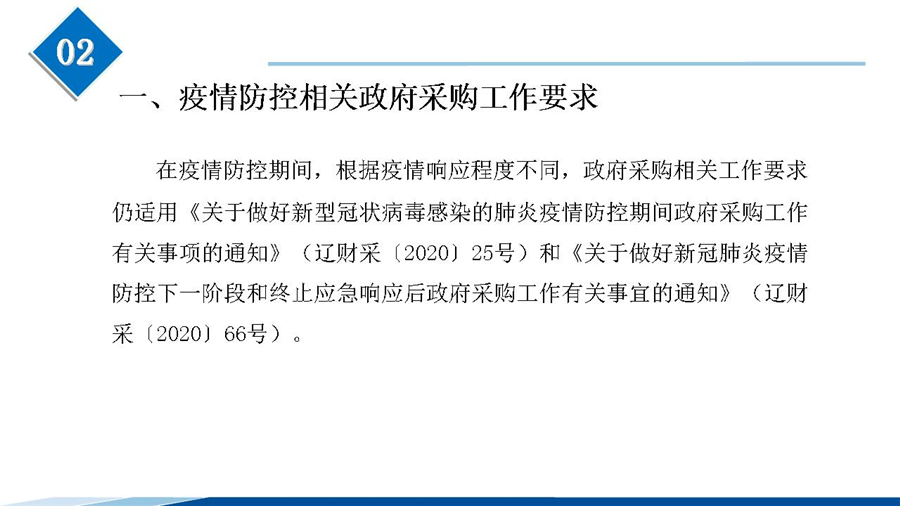 02

一、疫情防控相关政府采购工作要求

在疫情防控期间，根据疫情响应程度不同，政府采购相关工作要求仍适用《关于做好新型冠状病毒感染的肺炎疫情防控期间政府采购工作有关事项的通知》（辽财采〔2020〕25号）和《关于做好新冠肺炎疫情防控下一阶段和终止应急响应后政府采购工作有关事宜的通知》（辽财采〔2020〕66号）。